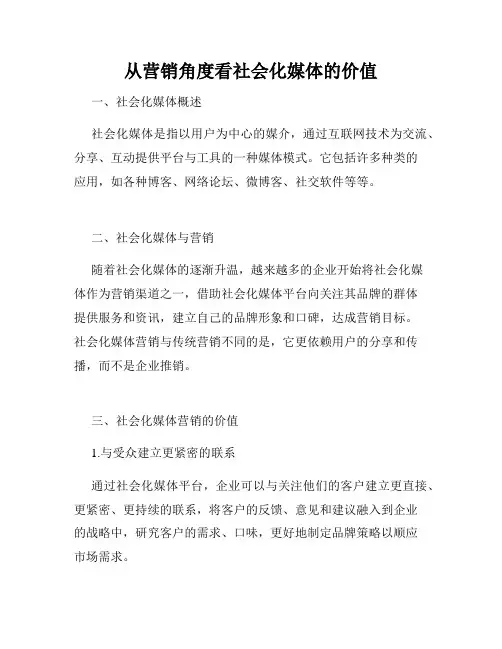 从营销角度看社会化媒体的价值

一、社会化媒体概述

社会化媒体是指以用户为中心的媒介，通过互联网技术为交流、分享、互动提供平台与工具的一种媒体模式。它包括许多种类的应用，如各种博客、网络论坛、微博客、社交软件等等。

二、社会化媒体与营销

随着社会化媒体的逐渐升温，越来越多的企业开始将社会化媒体作为营销渠道之一，借助社会化媒体平台向关注其品牌的群体提供服务和资讯，建立自己的品牌形象和口碑，达成营销目标。社会化媒体营销与传统营销不同的是，它更依赖用户的分享和传播，而不是企业推销。

三、社会化媒体营销的价值

1.与受众建立更紧密的联系

通过社会化媒体平台，企业可以与关注他们的客户建立更直接、更紧密、更持续的联系，将客户的反馈、意见和建议融入到企业的战略中，研究客户的需求、口味，更好地制定品牌策略以顺应市场需求。